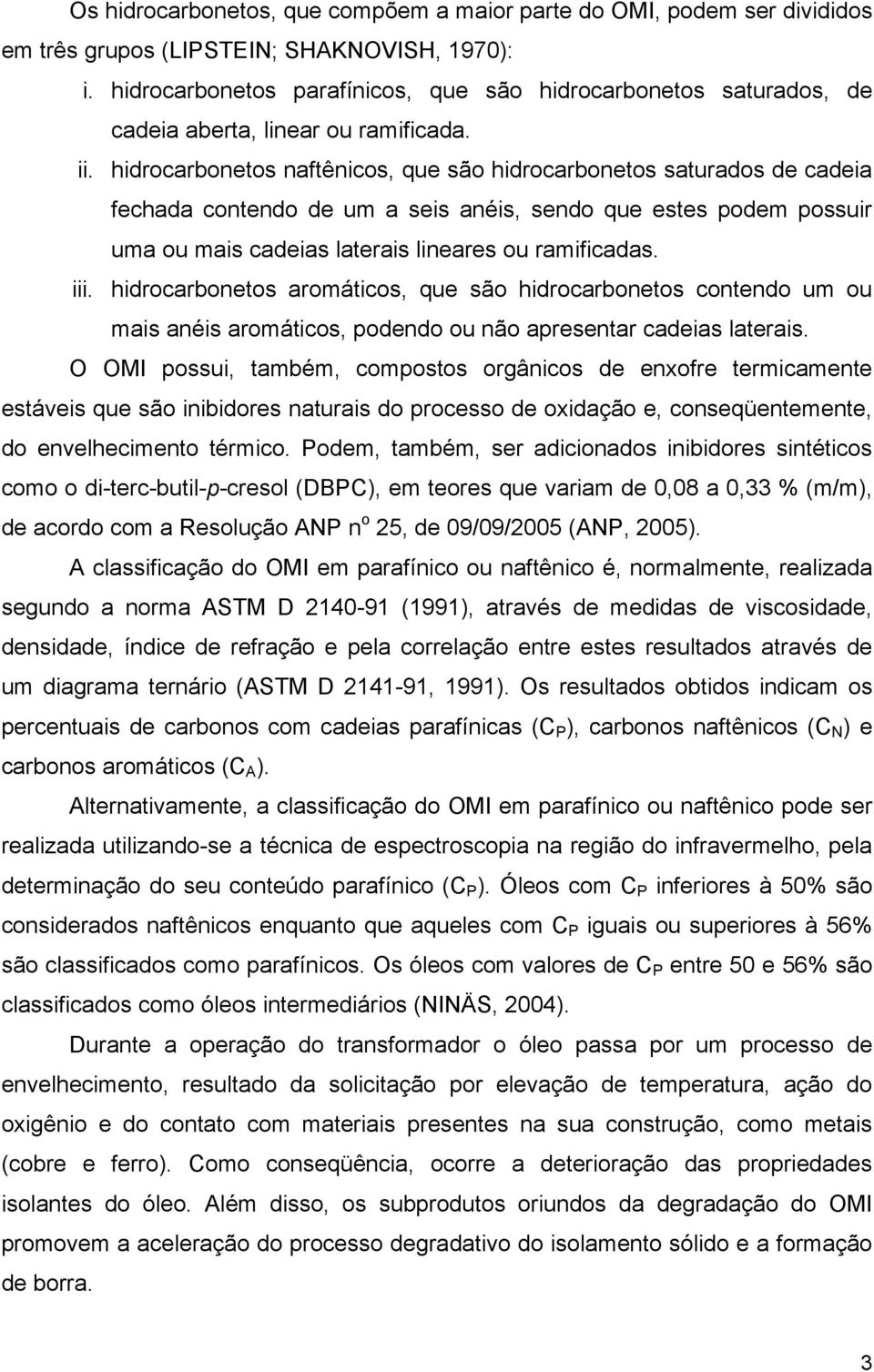 Os hidrocarbonetos, que compõem a maior parte do OMI, podem ser divididos em três grupos (LIPSTEIN; SHAKNOVISH, 1970):

i. hidrocarbonetos parafínicos, que são hidrocarbonetos saturados, de cadeia aberta, linear ou ramificada.

ii. hidrocarbonetos naftênicos, que são hidrocarbonetos saturados de cadeia fechada contendo de um a seis anéis, sendo que estes podem possuir uma ou mais cadeias laterais lineares ou ramificadas.

iii. hidrocarbonetos aromáticos, que são hidrocarbonetos contendo um ou mais anéis aromáticos, podendo ou não apresentar cadeias laterais.

O OMI possui, também, compostos orgânicos de enxofre termicamente estáveis que são inibidores naturais do processo de oxidação e, conseqüentemente, do envelhecimento térmico. Podem, também, ser adicionados inibidores sintéticos como o di-terc-butil-p-cresol (DBPC), em teores que variam de 0,08 a 0,33 % (m/m), de acordo com a Resolução ANP n$^o$ 25, de 09/09/2005 (ANP, 2005).

A classificação do OMI em parafínico ou naftênico é, normalmente, realizada segundo a norma ASTM D 2140-91 (1991), através de medidas de viscosidade, densidade, índice de refração e pela correlação entre estes resultados através de um diagrama ternário (ASTM D 2141-91, 1991). Os resultados obtidos indicam os percentuais de carbonos com cadeias parafínicas ($C_P$), carbonos naftênicos ($C_N$) e carbonos aromáticos ($C_A$).

Alternativamente, a classificação do OMI em parafínico ou naftênico pode ser realizada utilizando-se a técnica de espectroscopia na região do infravermelho, pela determinação do seu conteúdo parafínico ($C_P$). Óleos com $C_P$ inferiores à 50% são considerados naftênicos enquanto que aqueles com $C_P$ iguais ou superiores à 56% são classificados como parafínicos. Os óleos com valores de $C_P$ entre 50 e 56% são classificados como óleos intermediários (NINÄS, 2004).

Durante a operação do transformador o óleo passa por um processo de envelhecimento, resultado da solicitação por elevação de temperatura, ação do oxigênio e do contato com materiais presentes na sua construção, como metais (cobre e ferro). Como conseqüência, ocorre a deterioração das propriedades isolantes do óleo. Além disso, os subprodutos oriundos da degradação do OMI promovem a aceleração do processo degradativo do isolamento sólido e a formação de borra.

3